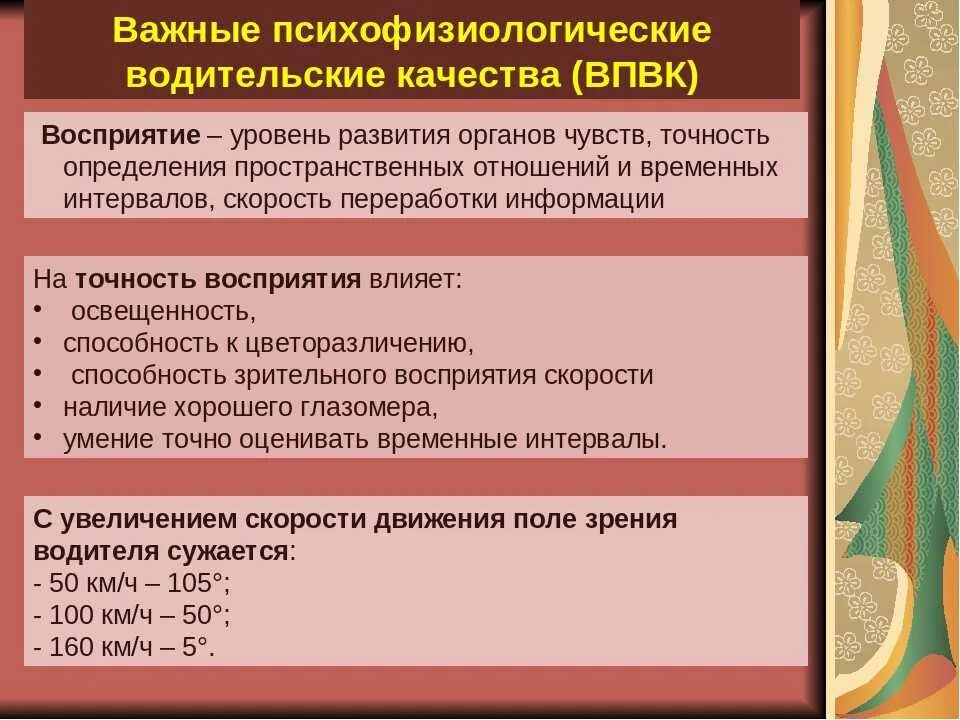 Важные психофизиологические водительские качества (ВПВК)

Восприятие – уровень развития органов чувств, точность определения пространственных отношений и временных интервалов, скорость переработки информации

На точность восприятия влияет:
• освещенность,
• способность к цветоразличению,
• способность зрительного восприятия скорости
• наличие хорошего глазомера,
• умение точно оценивать временные интервалы.

С увеличением скорости движения поле зрения водителя сужается:
- 50 км/ч – 105°;
- 100 км/ч – 50°;
- 160 км/ч – 5°.